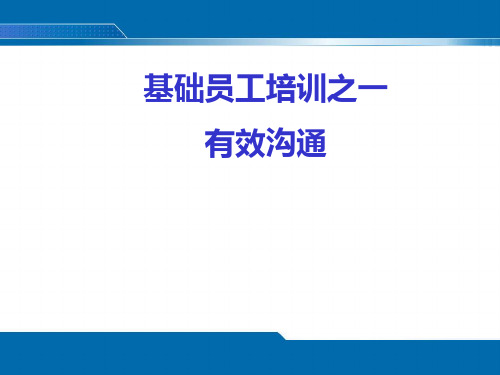 基础员工培训之一
有效沟通